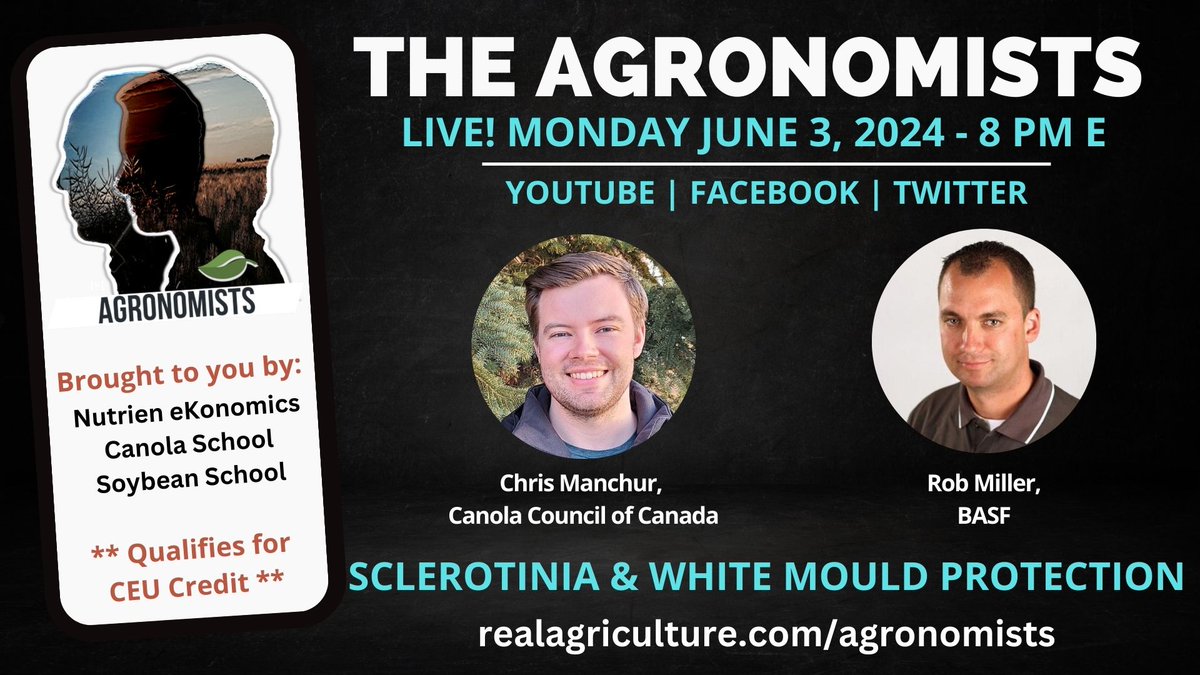 AGRONOMISTS

Brought to you by:
Nutrien eKonomics
Canola School
Soybean School

** Qualifies for CEU Credit **

THE AGRONOMISTS

LIVE! MONDAY JUNE 3, 2024 - 8 PM E

YOUTUBE | FACEBOOK | TWITTER

Chris Manchur,
Canola Council of Canada

Rob Miller,
BASF

SCLEROTINIA & WHITE MOULD PROTECTION

realagriculture.com/agronomists